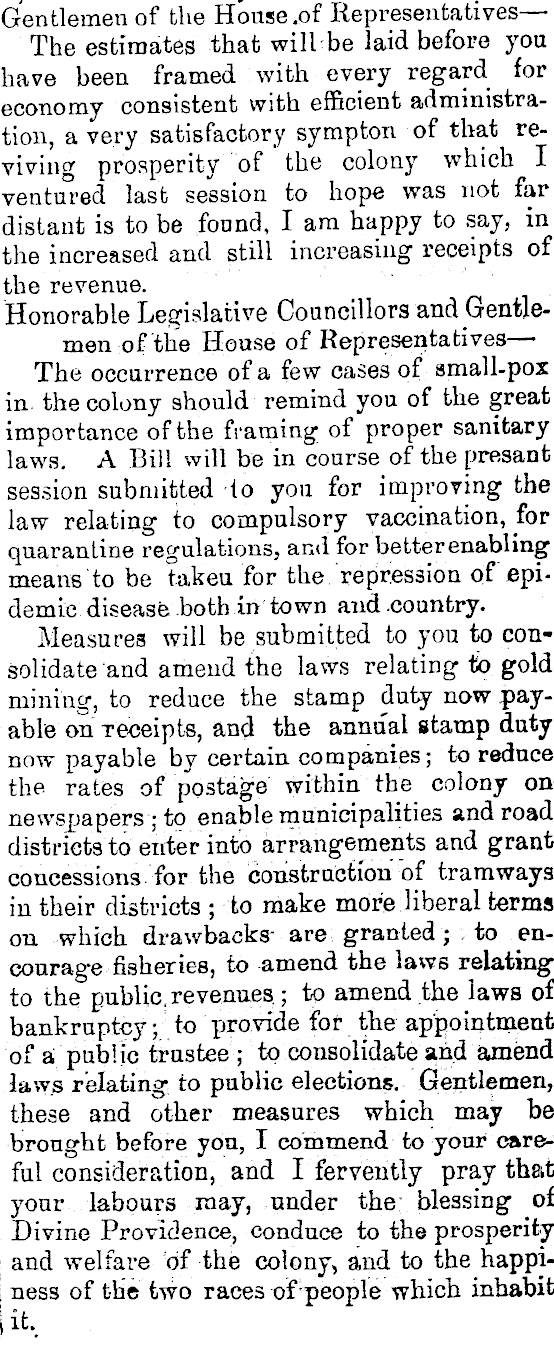 Gentlemen of the House of Representatives—

The estimates that will be laid before you have been framed with every regard for economy consistent with efficient administration, a very satisfactory sympton of that reviving prosperity of the colony which I ventured last session to hope was not far distant is to be found, I am happy to say, in the increased and still increasing receipts of the revenue.

Honorable Legislative Councillors and Gentlemen of the House of Representatives—

The occurrence of a few cases of small-pox in the colony should remind you of the great importance of the framing of proper sanitary laws. A Bill will be in course of the presant session submitted to you for improving the law relating to compulsory vaccination, for quarantine regulations, and for better enabling means to be takeu for the repression of epidemic disease both in town and country.

Measures will be submitted to you to consolidate and amend the laws relating to gold mining, to reduce the stamp duty now payable on receipts, and the annual stamp duty now payable by certain companies; to reduce the rates of postage within the colony on newspapers; to enable municipalities and road districts to enter into arrangements and grant concessions for the construction of tramways in their districts; to make more liberal terms on which drawbacks are granted; to encourage fisheries, to amend the laws relating to the public revenues; to amend the laws of bankruptcy; to provide for the appointment of a public trustee; to consolidate and amend laws relating to public elections. Gentlemen, these and other measures which may be brought before you, I commend to your careful consideration, and I fervently pray that your labours may, under the blessing of Divine Providence, conduce to the prosperity and welfare of the colony, and to the happiness of the two races of people which inhabit it.